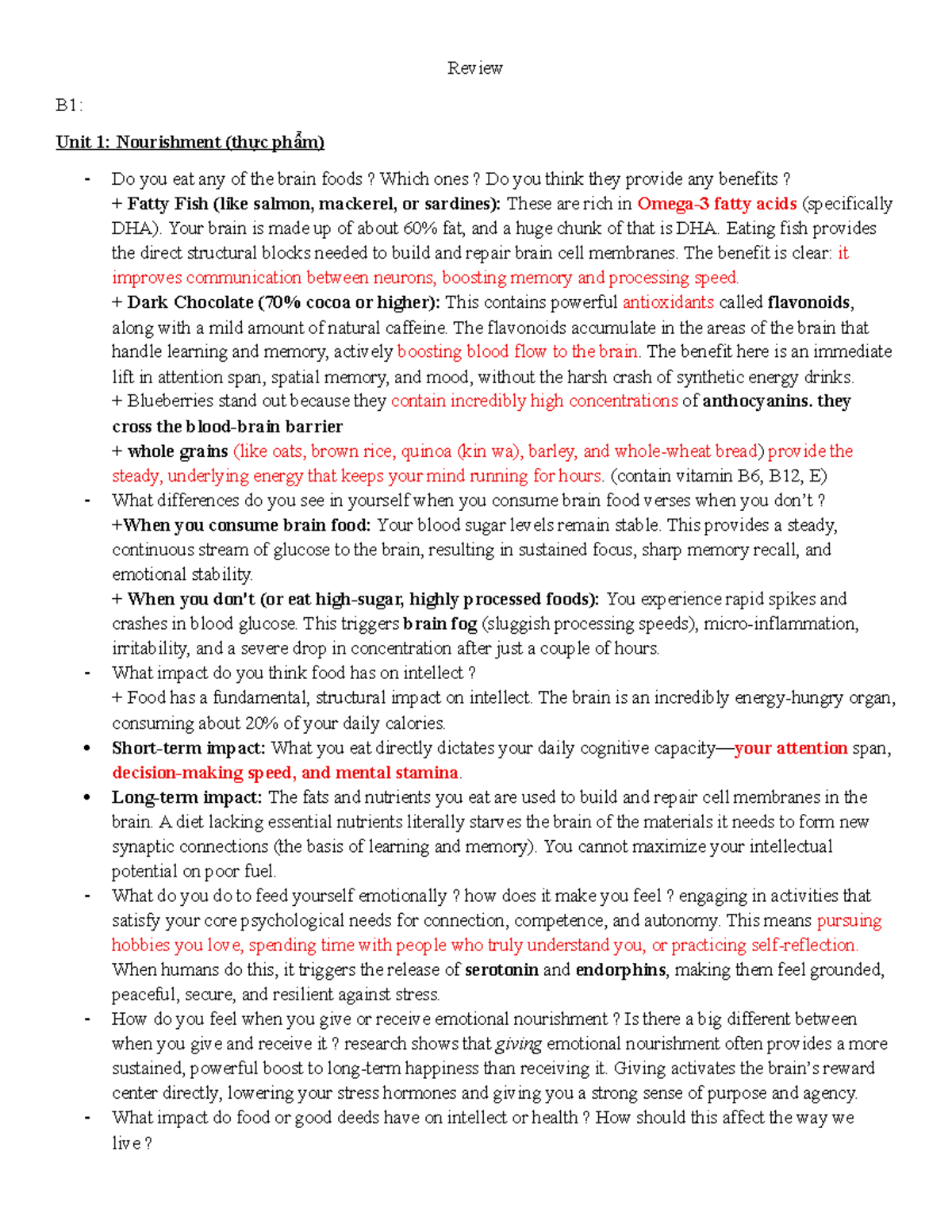 Review

B1:

Unit 1: Nourishment (thực phẩm)

- Do you eat any of the brain foods ? Which ones ? Do you think they provide any benefits ?
+ Fatty Fish (like salmon, mackerel, or sardines): These are rich in Omega-3 fatty acids (specifically DHA). Your brain is made up of about 60% fat, and a huge chunk of that is DHA. Eating fish provides the direct structural blocks needed to build and repair brain cell membranes. The benefit is clear: it improves communication between neurons, boosting memory and processing speed.
+ Dark Chocolate (70% cocoa or higher): This contains powerful antioxidants called flavonoids, along with a mild amount of natural caffeine. The flavonoids accumulate in the areas of the brain that handle learning and memory, actively boosting blood flow to the brain. The benefit here is an immediate lift in attention span, spatial memory, and mood, without the harsh crash of synthetic energy drinks.
+ Blueberries stand out because they contain incredibly high concentrations of anthocyanins. they cross the blood-brain barrier
+ whole grains (like oats, brown rice, quinoa (kin wa), barley, and whole-wheat bread) provide the steady, underlying energy that keeps your mind running for hours. (contain vitamin B6, B12, E)
- What differences do you see in yourself when you consume brain food verses when you don't ?
+When you consume brain food: Your blood sugar levels remain stable. This provides a steady, continuous stream of glucose to the brain, resulting in sustained focus, sharp memory recall, and emotional stability.
+ When you don't (or eat high-sugar, highly processed foods): You experience rapid spikes and crashes in blood glucose. This triggers brain fog (sluggish processing speeds), micro-inflammation, irritability, and a severe drop in concentration after just a couple of hours.
- What impact do you think food has on intellect ?
+ Food has a fundamental, structural impact on intellect. The brain is an incredibly energy-hungry organ, consuming about 20% of your daily calories.
• Short-term impact: What you eat directly dictates your daily cognitive capacity—your attention span, decision-making speed, and mental stamina.
• Long-term impact: The fats and nutrients you eat are used to build and repair cell membranes in the brain. A diet lacking essential nutrients literally starves the brain of the materials it needs to form new synaptic connections (the basis of learning and memory). You cannot maximize your intellectual potential on poor fuel.
- What do you do to feed yourself emotionally ? how does it make you feel ? engaging in activities that satisfy your core psychological needs for connection, competence, and autonomy. This means pursuing hobbies you love, spending time with people who truly understand you, or practicing self-reflection. When humans do this, it triggers the release of serotonin and endorphins, making them feel grounded, peaceful, secure, and resilient against stress.
- How do you feel when you give or receive emotional nourishment ? Is there a big different between when you give and receive it ? research shows that giving emotional nourishment often provides a more sustained, powerful boost to long-term happiness than receiving it. Giving activates the brain's reward center directly, lowering your stress hormones and giving you a strong sense of purpose and agency.
- What impact do food or good deeds have on intellect or health ? How should this affect the way we live ?